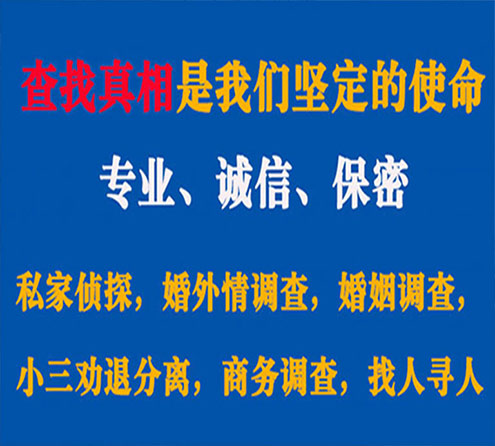 查找真相是我们坚定的使命

专业、诚信、保密

私家侦探，婚外情调查，婚姻调查，

小三劝退分离，商务调查，找人寻人